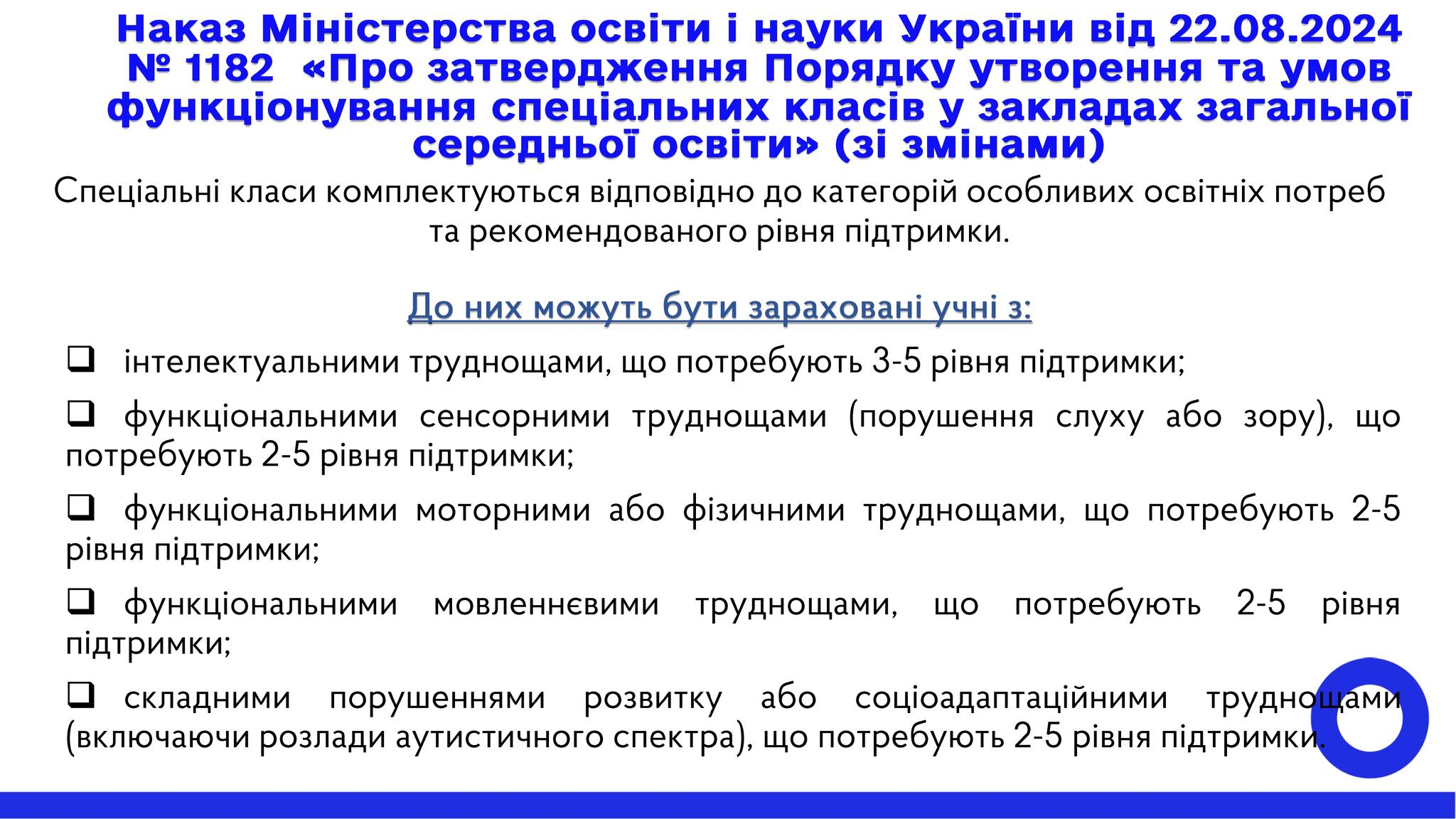 Наказ Міністерства освіти і науки України від 22.08.2024 № 1182 «Про затвердження Порядку утворення та умов функціонування спеціальних класів у закладах загальної середньої освіти» (зі змінами)

Спеціальні класи комплектуються відповідно до категорій особливих освітніх потреб та рекомендованого рівня підтримки.

До них можуть бути зараховані учні з:

❑ інтелектуальними труднощами, що потребують 3-5 рівня підтримки;

❑ функціональними сенсорними труднощами (порушення слуху або зору), що потребують 2-5 рівня підтримки;

❑ функціональними моторними або фізичними труднощами, що потребують 2-5 рівня підтримки;

❑ функціональними мовленнєвими труднощами, що потребують 2-5 рівня підтримки;

❑ складними порушеннями розвитку або соціоадаптаційними труднощами (включаючи розлади аутистичного спектра), що потребують 2-5 рівня підтримки.